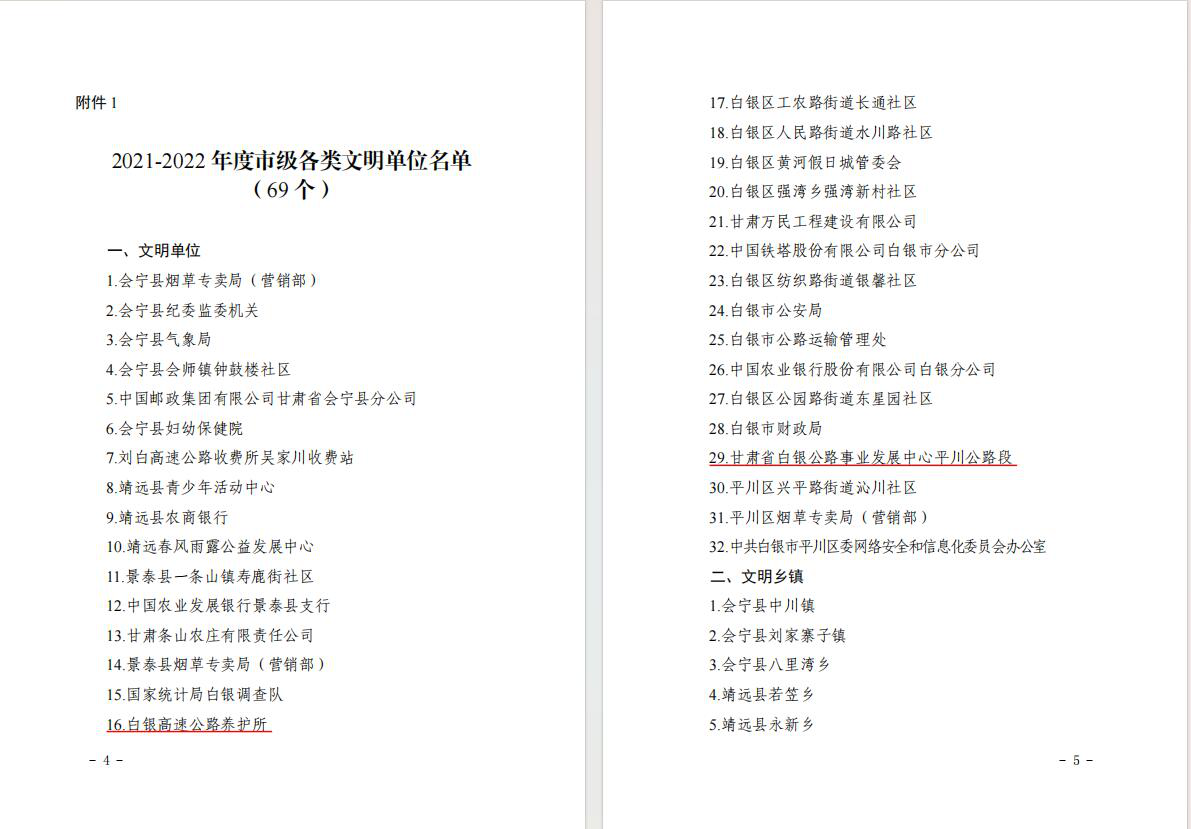 附件 1

2021-2022 年度市级各类文明单位名单
（69 个）

一、文明单位

1.会宁县烟草专卖局（营销部）
2.会宁县纪委监委机关
3.会宁县气象局
4.会宁县会师镇钟鼓楼社区
5.中国邮政集团有限公司甘肃省会宁县分公司
6.会宁县妇幼保健院
7.刘白高速公路收费所吴家川收费站
8.靖远县青少年活动中心
9.靖远县农商银行
10.靖远春风雨露公益发展中心
11.景泰县一条山镇寿鹿街社区
12.中国农业发展银行景泰县支行
13.甘肃条山农庄有限责任公司
14.景泰县烟草专卖局（营销部）
15.国家统计局白银调查队
16.白银高速公路养护所

－ 4 －

17.白银区工农路街道长通社区
18.白银区人民路街道水川路社区
19.白银区黄河假日城管委会
20.白银区强湾乡强湾新村社区
21.甘肃万民工程建设有限公司
22.中国铁塔股份有限公司白银市分公司
23.白银区纺织路街道银馨社区
24.白银市公安局
25.白银市公路运输管理处
26.中国农业银行股份有限公司白银分公司
27.白银区公园路街道东星园社区
28.白银市财政局
29.甘肃省白银公路事业发展中心平川公路段
30.平川区兴平路街道沁川社区
31.平川区烟草专卖局（营销部）
32.中共白银市平川区委网络安全和信息化委员会办公室

二、文明乡镇

1.会宁县中川镇
2.会宁县刘家寨子镇
3.会宁县八里湾乡
4.靖远县若笠乡
5.靖远县永新乡

－ 5 －